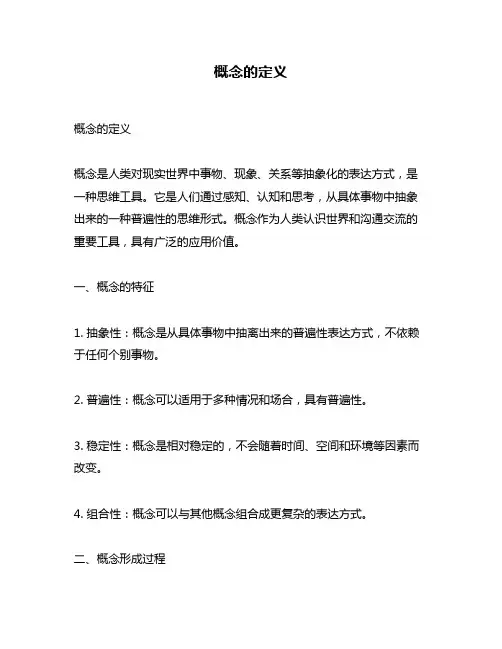 概念的定义

概念的定义

概念是人类对现实世界中事物、现象、关系等抽象化的表达方式，是一种思维工具。它是人们通过感知、认知和思考，从具体事物中抽象出来的一种普遍性的思维形式。概念作为人类认识世界和沟通交流的重要工具，具有广泛的应用价值。

一、概念的特征

1. 抽象性：概念是从具体事物中抽离出来的普遍性表达方式，不依赖于任何个别事物。

2. 普遍性：概念可以适用于多种情况和场合，具有普遍性。

3. 稳定性：概念是相对稳定的，不会随着时间、空间和环境等因素而改变。

4. 组合性：概念可以与其他概念组合成更复杂的表达方式。

二、概念形成过程